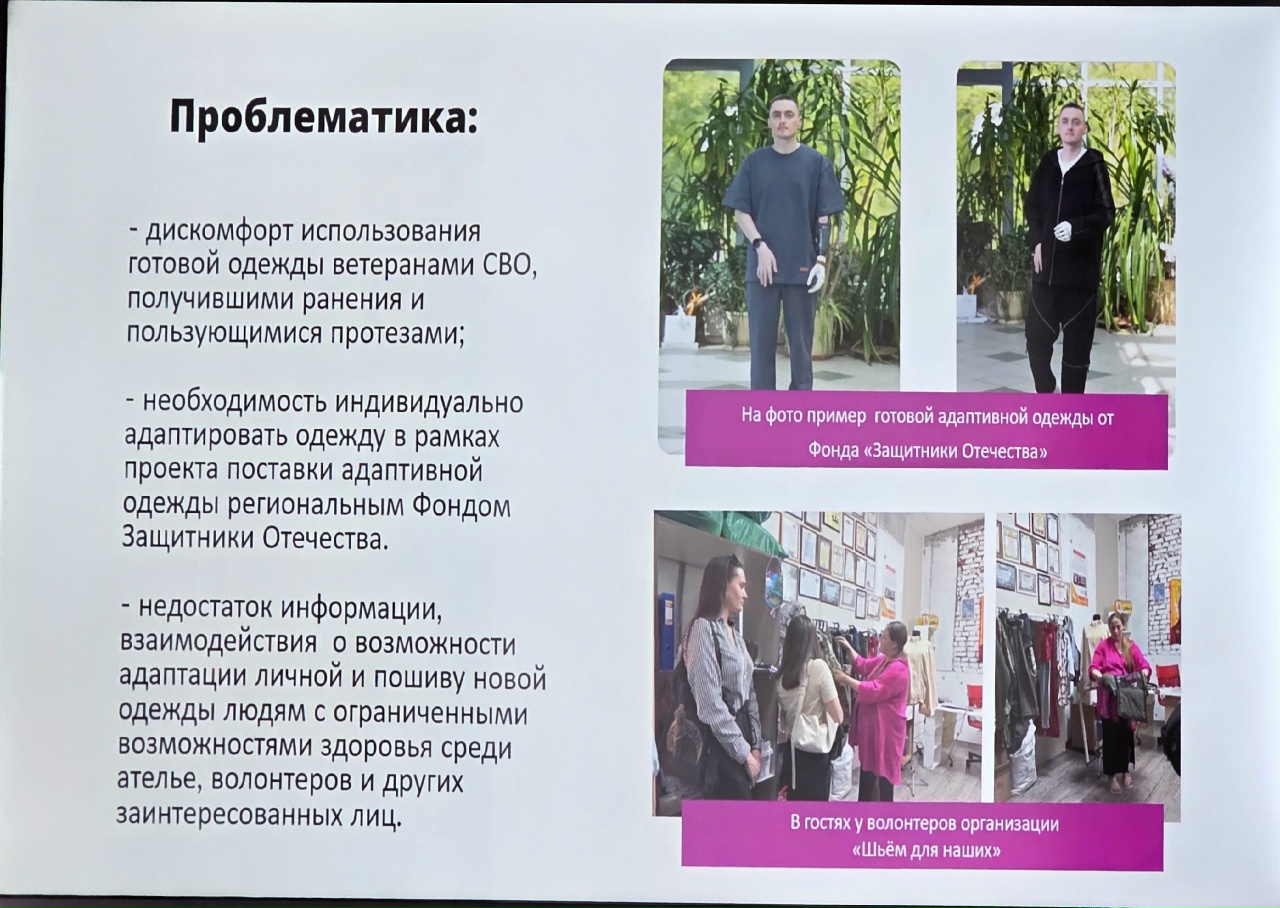 Проблематика:

- дискомфорт использования готовой одежды ветеранами СВО, получившими ранения и пользующимися протезами;

- необходимость индивидуально адаптировать одежду в рамках проекта поставки адаптивной одежды региональным Фондом Защитники Отечества.

- недостаток информации, взаимодействия о возможности адаптации личной и пошиву новой одежды людям с ограниченными возможностями здоровья среди ателье, волонтеров и других заинтересованных лиц.

На фото пример готовой адаптивной одежды от Фонда «Защитники Отечества»

В гостях у волонтеров организации «Шьём для наших»